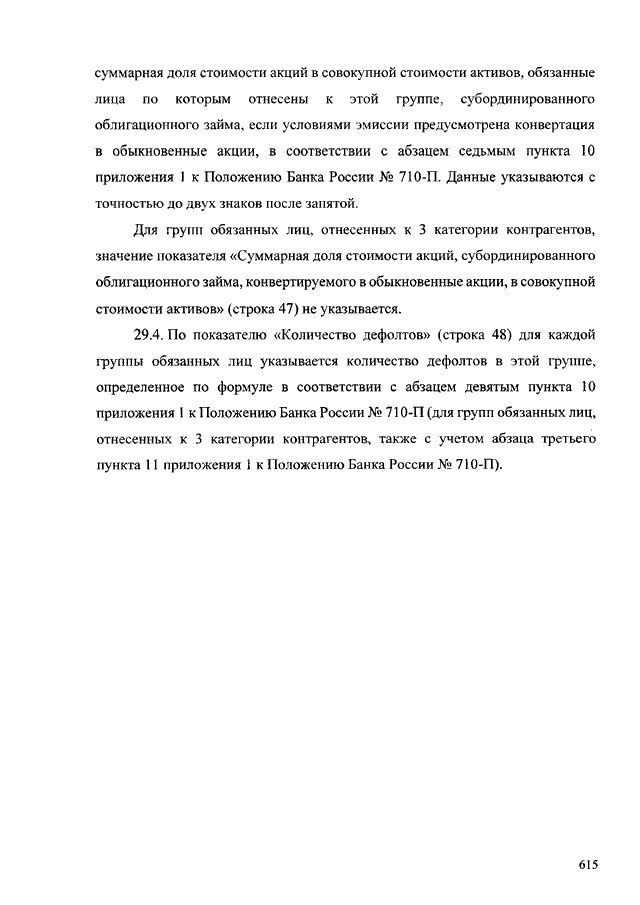 суммарная доля стоимости акций в совокупной стоимости активов, обязанные лица по которым отнесены к этой группе, субординированного облигационного займа, если условиями эмиссии предусмотрена конвертация в обыкновенные акции, в соответствии с абзацем седьмым пункта 10 приложения 1 к Положению Банка России № 710-П. Данные указываются с точностью до двух знаков после запятой.

Для групп обязанных лиц, отнесенных к 3 категории контрагентов, значение показателя «Суммарная доля стоимости акций, субординированного облигационного займа, конвертируемого в обыкновенные акции, в совокупной стоимости активов» (строка 47) не указывается.

29.4. По показателю «Количество дефолтов» (строка 48) для каждой группы обязанных лиц указывается количество дефолтов в этой группе, определенное по формуле в соответствии с абзацем девятым пункта 10 приложения 1 к Положению Банка России № 710-П (для групп обязанных лиц, отнесенных к 3 категории контрагентов, также с учетом абзаца третьего пункта 11 приложения 1 к Положению Банка России № 710-П).

615